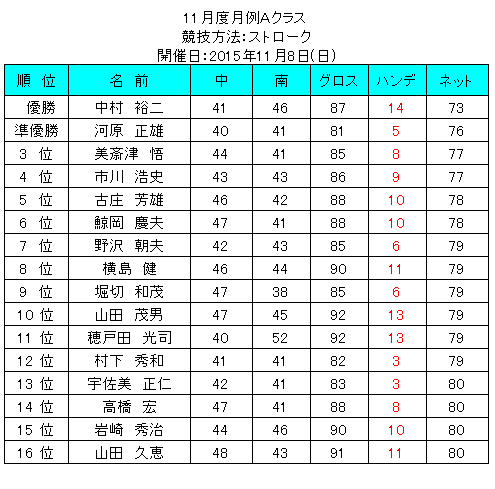 11月度月例Aクラス
競技方法:ストローク
開催日:2015年11月8日(日)

| 順 位 | 名 前 | 中 | 南 | グロス | ハンデ | ネット |
|---|---|---|---|---|---|---|
| 優勝 | 中村 裕二 | 41 | 46 | 87 | 14 | 73 |
| 準優勝 | 河原 正雄 | 40 | 41 | 81 | 5 | 76 |
| 3 位 | 美斎津 悟 | 44 | 41 | 85 | 8 | 77 |
| 4 位 | 市川 浩史 | 43 | 43 | 86 | 9 | 77 |
| 5 位 | 古庄 芳雄 | 46 | 42 | 88 | 10 | 78 |
| 6 位 | 鯨岡 慶夫 | 47 | 41 | 88 | 10 | 78 |
| 7 位 | 野沢 朝夫 | 42 | 43 | 85 | 6 | 79 |
| 8 位 | 横島 健 | 46 | 44 | 90 | 11 | 79 |
| 9 位 | 堀切 和茂 | 47 | 38 | 85 | 6 | 79 |
| 10 位 | 山田 茂男 | 47 | 45 | 92 | 13 | 79 |
| 11 位 | 穂戸田 光司 | 40 | 52 | 92 | 13 | 79 |
| 12 位 | 村下 秀和 | 41 | 41 | 82 | 3 | 79 |
| 13 位 | 宇佐美 正仁 | 42 | 41 | 83 | 3 | 80 |
| 14 位 | 高橋 宏 | 47 | 41 | 88 | 8 | 80 |
| 15 位 | 岩崎 秀治 | 44 | 46 | 90 | 10 | 80 |
| 16 位 | 山田 久恵 | 48 | 43 | 91 | 11 | 80 |